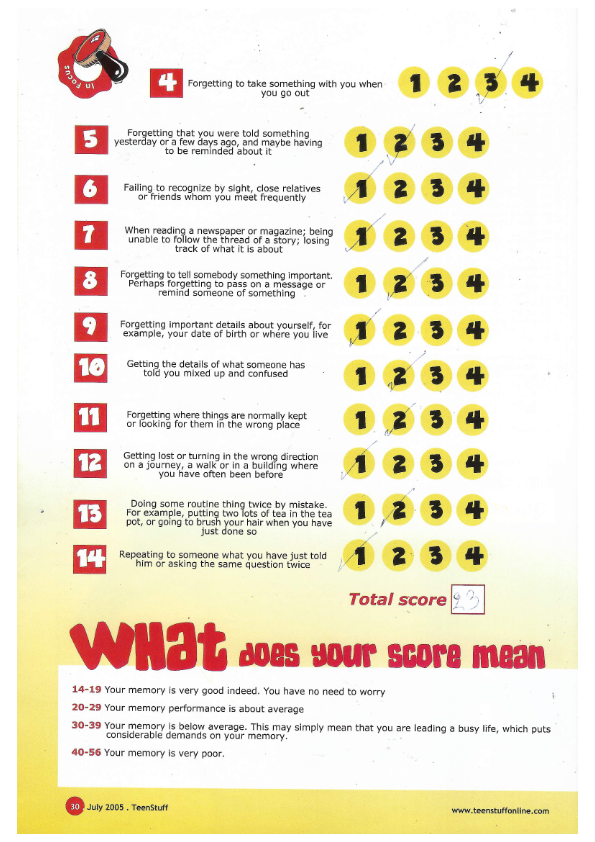 In Focus

4 Forgetting to take something with you when you go out 1 2 3 4

5 Forgetting that you were told something yesterday or a few days ago, and maybe having to be reminded about it 1 2 3 4

6 Failing to recognize by sight, close relatives or friends whom you meet frequently 1 2 3 4

7 When reading a newspaper or magazine; being unable to follow the thread of a story; losing track of what it is about 1 2 3 4

8 Forgetting to tell somebody something important. Perhaps forgetting to pass on a message or remind someone of something 1 2 3 4

9 Forgetting important details about yourself, for example, your date of birth or where you live 1 2 3 4

10 Getting the details of what someone has told you mixed up and confused 1 2 3 4

11 Forgetting where things are normally kept or looking for them in the wrong place 1 2 3 4

12 Getting lost or turning in the wrong direction on a journey, a walk or in a building where you have often been before 1 2 3 4

13 Doing some routine thing twice by mistake. For example, putting two lots of tea in the tea pot, or going to brush your hair when you have just done so 1 2 3 4

14 Repeating to someone what you have just told him or asking the same question twice 1 2 3 4

Total score 23

What does your score mean

14-19 Your memory is very good indeed. You have no need to worry

20-29 Your memory performance is about average

30-39 Your memory is below average. This may simply mean that you are leading a busy life, which puts considerable demands on your memory.

40-56 Your memory is very poor.

30 July 2005 . TeenStuff

www.teenstuffonline.com